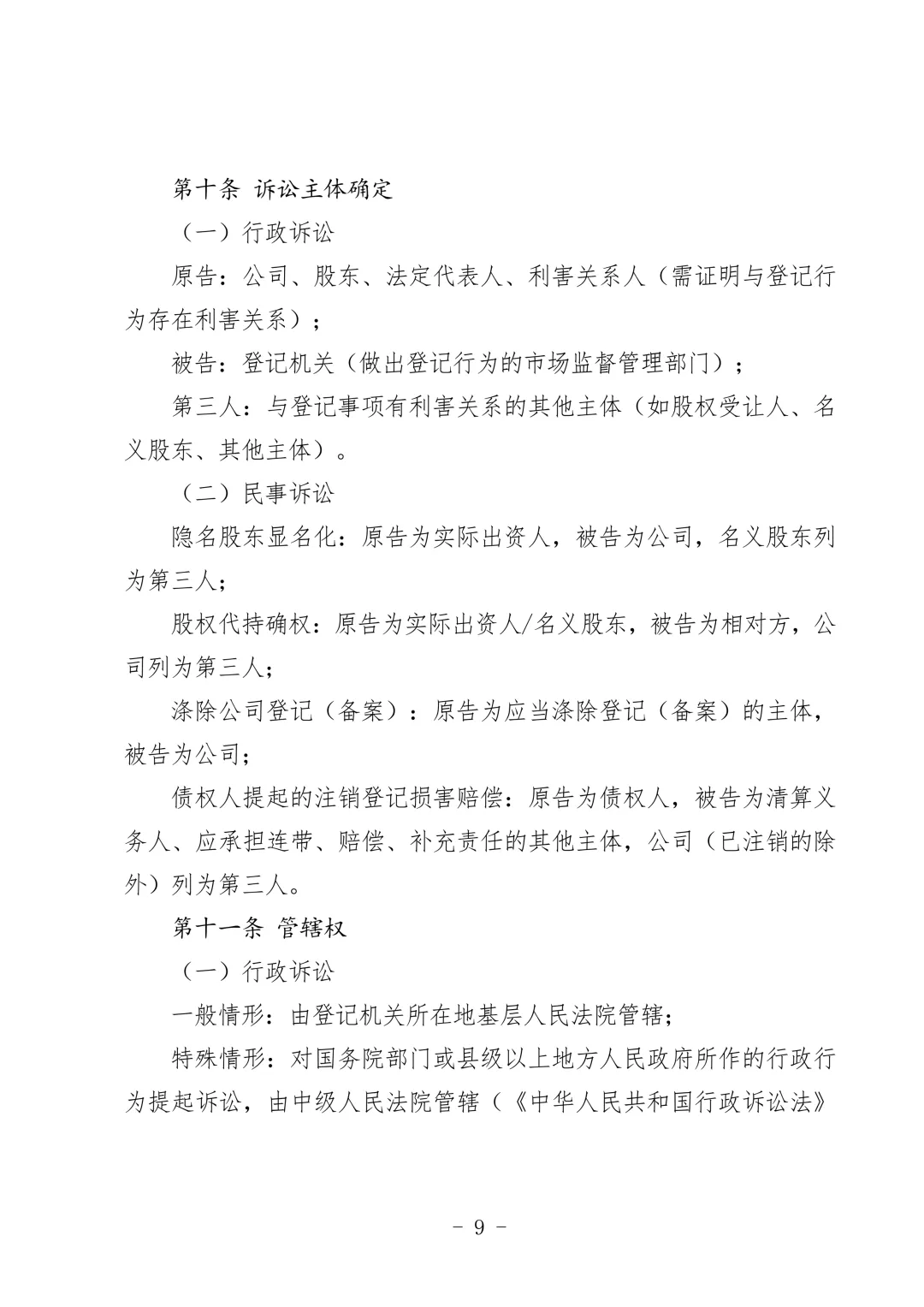 第十条 诉讼主体确定

（一）行政诉讼

原告：公司、股东、法定代表人、利害关系人（需证明与登记行为存在利害关系）；

被告：登记机关（做出登记行为的市场监督管理部门）；

第三人：与登记事项有利害关系的其他主体（如股权受让人、名义股东、其他主体）。

（二）民事诉讼

隐名股东显名化：原告为实际出资人，被告为公司，名义股东列为第三人；

股权代持确权：原告为实际出资人/名义股东，被告为相对方，公司列为第三人；

涤除公司登记（备案）：原告为应当涤除登记（备案）的主体，被告为公司；

债权人提起的注销登记损害赔偿：原告为债权人，被告为清算义务人、应承担连带、赔偿、补充责任的其他主体，公司（已注销的除外）列为第三人。

第十一条 管辖权

（一）行政诉讼

一般情形：由登记机关所在地基层人民法院管辖；

特殊情形：对国务院部门或县级以上地方人民政府所作的行政行为提起诉讼，由中级人民法院管辖（《中华人民共和国行政诉讼法》

- 9 -